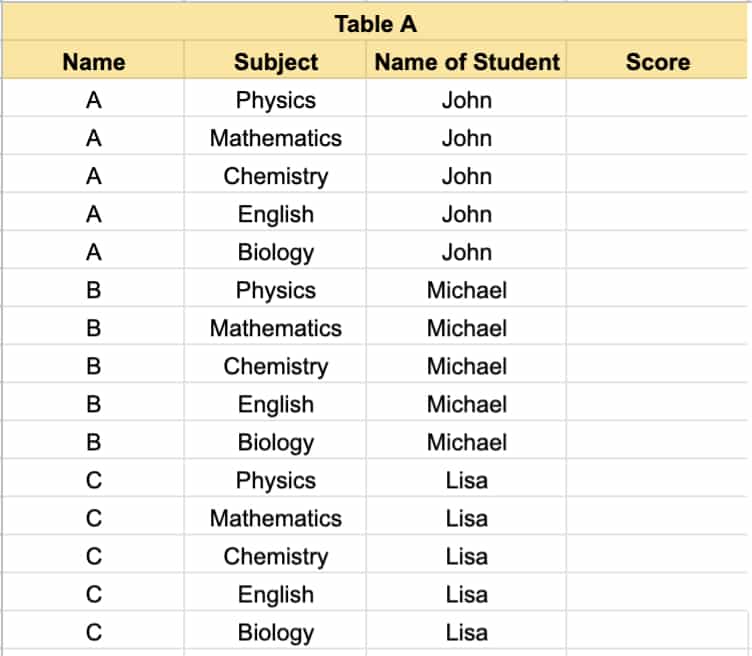 Table A

| Name | Subject | Name of Student | Score |
|---|---|---|---|
| A | Physics | John | |
| A | Mathematics | John | |
| A | Chemistry | John | |
| A | English | John | |
| A | Biology | John | |
| B | Physics | Michael | |
| B | Mathematics | Michael | |
| B | Chemistry | Michael | |
| B | English | Michael | |
| B | Biology | Michael | |
| C | Physics | Lisa | |
| C | Mathematics | Lisa | |
| C | Chemistry | Lisa | |
| C | English | Lisa | |
| C | Biology | Lisa | |